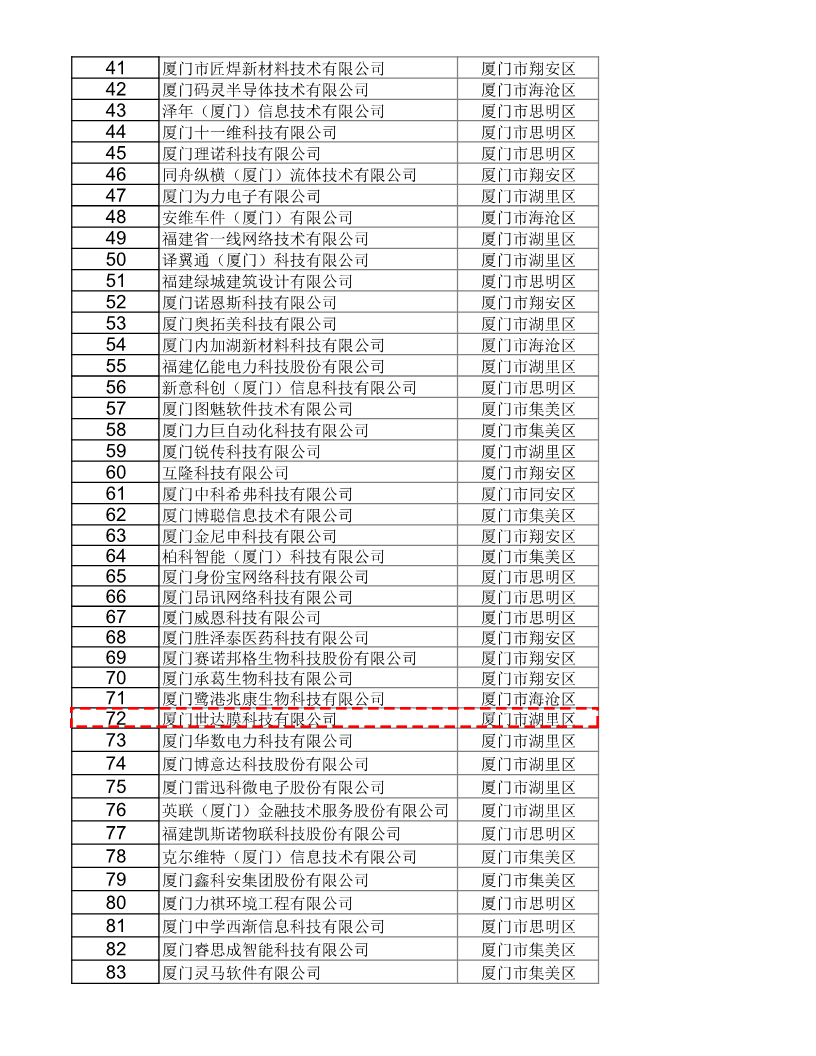 | 41 | 厦门市匠焊新材料技术有限公司 | 厦门市翔安区 |
|---|---|---|
| 42 | 厦门码灵半导体技术有限公司 | 厦门市海沧区 |
| 43 | 泽年（厦门）信息技术有限公司 | 厦门市思明区 |
| 44 | 厦门十一维科技有限公司 | 厦门市思明区 |
| 45 | 厦门理诺科技有限公司 | 厦门市思明区 |
| 46 | 同舟纵横（厦门）流体技术有限公司 | 厦门市翔安区 |
| 47 | 厦门为力电子有限公司 | 厦门市湖里区 |
| 48 | 安维车件（厦门）有限公司 | 厦门市海沧区 |
| 49 | 福建省一线网络技术有限公司 | 厦门市湖里区 |
| 50 | 译翼通（厦门）科技有限公司 | 厦门市湖里区 |
| 51 | 福建绿城建筑设计有限公司 | 厦门市思明区 |
| 52 | 厦门诺恩斯科技有限公司 | 厦门市翔安区 |
| 53 | 厦门奥拓美科技有限公司 | 厦门市湖里区 |
| 54 | 厦门内加湖新材料科技有限公司 | 厦门市海沧区 |
| 55 | 福建亿能电力科技股份有限公司 | 厦门市湖里区 |
| 56 | 新意科创（厦门）信息科技有限公司 | 厦门市思明区 |
| 57 | 厦门图魅软件技术有限公司 | 厦门市集美区 |
| 58 | 厦门力巨自动化科技有限公司 | 厦门市集美区 |
| 59 | 厦门锐传科技有限公司 | 厦门市湖里区 |
| 60 | 互隆科技有限公司 | 厦门市翔安区 |
| 61 | 厦门中科希弗科技有限公司 | 厦门市同安区 |
| 62 | 厦门博聪信息技术有限公司 | 厦门市集美区 |
| 63 | 厦门金尼申科技有限公司 | 厦门市翔安区 |
| 64 | 柏科智能（厦门）科技有限公司 | 厦门市集美区 |
| 65 | 厦门身份宝网络科技有限公司 | 厦门市思明区 |
| 66 | 厦门昂讯网络科技有限公司 | 厦门市思明区 |
| 67 | 厦门威恩科技有限公司 | 厦门市思明区 |
| 68 | 厦门胜泽泰医药科技有限公司 | 厦门市翔安区 |
| 69 | 厦门赛诺邦格生物科技股份有限公司 | 厦门市翔安区 |
| 70 | 厦门承葛生物科技有限公司 | 厦门市翔安区 |
| 71 | 厦门鹭港兆康生物科技有限公司 | 厦门市海沧区 |
| 72 | 厦门世达膜科技有限公司 | 厦门市湖里区 |
| 73 | 厦门华数电力科技有限公司 | 厦门市湖里区 |
| 74 | 厦门博意达科技股份有限公司 | 厦门市湖里区 |
| 75 | 厦门雷迅科微电子股份有限公司 | 厦门市湖里区 |
| 76 | 英联（厦门）金融技术服务股份有限公司 | 厦门市湖里区 |
| 77 | 福建凯斯诺物联科技股份有限公司 | 厦门市思明区 |
| 78 | 克尔维特（厦门）信息技术有限公司 | 厦门市集美区 |
| 79 | 厦门鑫科安集团股份有限公司 | 厦门市集美区 |
| 80 | 厦门力祺环境工程有限公司 | 厦门市思明区 |
| 81 | 厦门中学西渐信息科技有限公司 | 厦门市思明区 |
| 82 | 厦门睿思成智能科技有限公司 | 厦门市集美区 |
| 83 | 厦门灵马软件有限公司 | 厦门市集美区 |